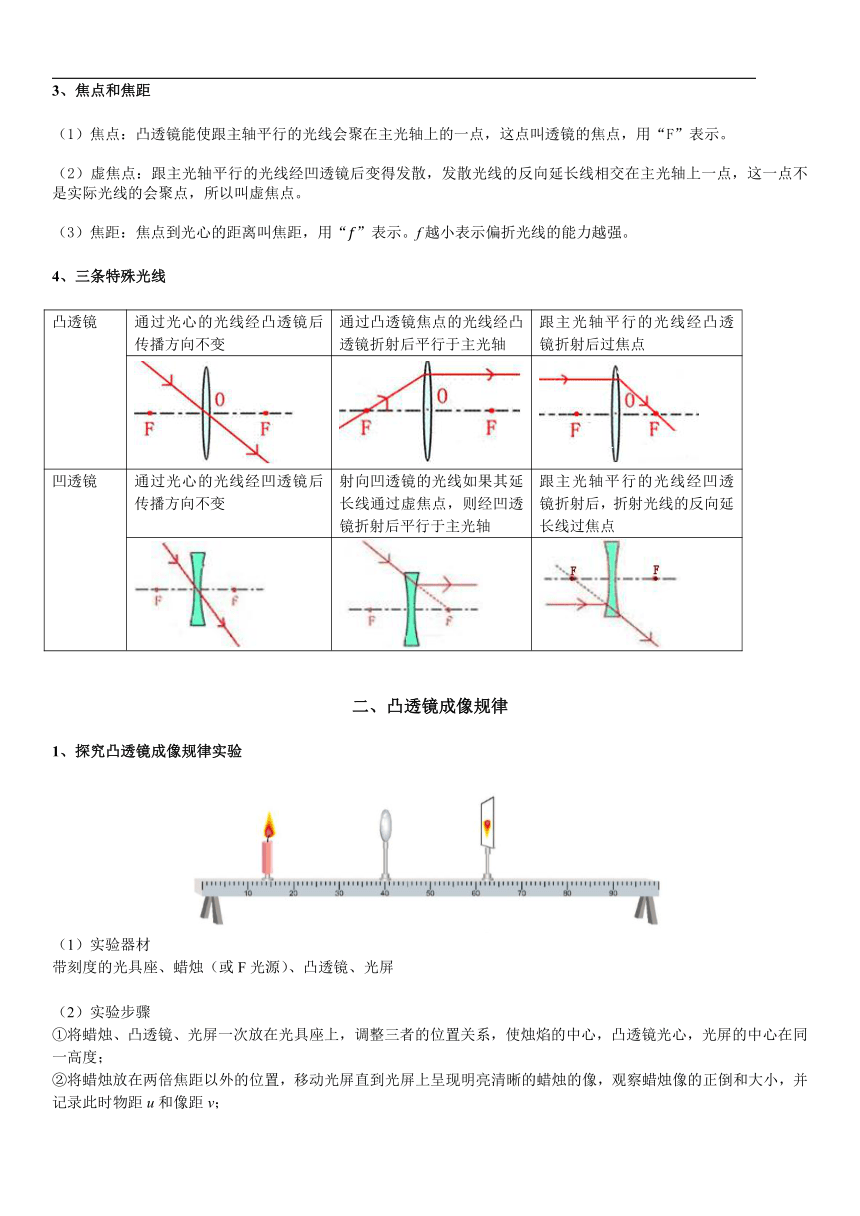 3、焦点和焦距

（1）焦点：凸透镜能使跟主轴平行的光线会聚在主光轴上的一点，这点叫透镜的焦点，用“F”表示。

（2）虚焦点：跟主光轴平行的光线经凹透镜后变得发散，发散光线的反向延长线相交在主光轴上一点，这一点不是实际光线的会聚点，所以叫虚焦点。

（3）焦距：焦点到光心的距离叫焦距，用“$f$”表示。$f$ 越小表示偏折光线的能力越强。

4、三条特殊光线

| 凸透镜 | 通过光心的光线经凸透镜后传播方向不变 | 通过凸透镜焦点的光线经凸透镜折射后平行于主光轴 | 跟主光轴平行的光线经凸透镜折射后过焦点 |
|---|---|---|---|
| | F 0 F | F 0 F | F 0 F |
| 凹透镜 | 通过光心的光线经凹透镜后传播方向不变 | 射向凹透镜的光线如果其延长线通过虚焦点，则经凹透镜折射后平行于主光轴 | 跟主光轴平行的光线经凹透镜折射后，折射光线的反向延长线过焦点 |
| | F F | F F | F F |

二、凸透镜成像规律

1、探究凸透镜成像规律实验

10 20 30 40 50 60 70 80 90

（1）实验器材
带刻度的光具座、蜡烛（或 F 光源）、凸透镜、光屏

（2）实验步骤
①将蜡烛、凸透镜、光屏一次放在光具座上，调整三者的位置关系，使烛焰的中心，凸透镜光心，光屏的中心在同一高度；
②将蜡烛放在两倍焦距以外的位置，移动光屏直到光屏上呈现明亮清晰的蜡烛的像，观察蜡烛像的正倒和大小，并记录此时物距 $u$ 和像距 $v$；